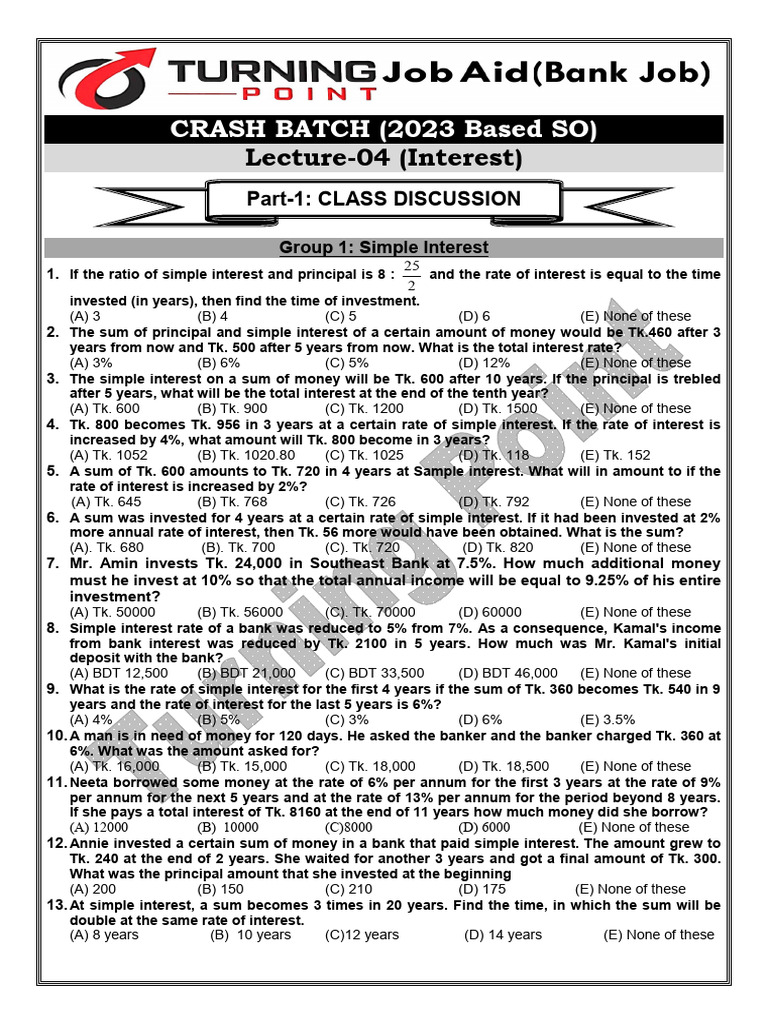 TURNING POINT Job Aid(Bank Job)

CRASH BATCH (2023 Based SO)

Lecture-04 (Interest)

Part-1: CLASS DISCUSSION

Group 1: Simple Interest

1. If the ratio of simple interest and principal is 8 : $\frac{25}{2}$ and the rate of interest is equal to the time invested (in years), then find the time of investment.
(A) 3 (B) 4 (C) 5 (D) 6 (E) None of these

2. The sum of principal and simple interest of a certain amount of money would be Tk.460 after 3 years from now and Tk. 500 after 5 years from now. What is the total interest rate?
(A) 3% (B) 6% (C) 5% (D) 12% (E) None of these

3. The simple interest on a sum of money will be Tk. 600 after 10 years. If the principal is trebled after 5 years, what will be the total interest at the end of the tenth year?
(A) Tk. 600 (B) Tk. 900 (C) Tk. 1200 (D) Tk. 1500 (E) None of these

4. Tk. 800 becomes Tk. 956 in 3 years at a certain rate of simple interest. If the rate of interest is increased by 4%, what amount will Tk. 800 become in 3 years?
(A) Tk. 1052 (B) Tk. 1020.80 (C) Tk. 1025 (D) Tk. 118 (E) Tk. 152

5. A sum of Tk. 600 amounts to Tk. 720 in 4 years at Sample interest. What will in amount to if the rate of interest is increased by 2%?
(A) Tk. 645 (B) Tk. 768 (C) Tk. 726 (D) Tk. 792 (E) None of these

6. A sum was invested for 4 years at a certain rate of simple interest. If it had been invested at 2% more annual rate of interest, then Tk. 56 more would have been obtained. What is the sum?
(A). Tk. 680 (B). Tk. 700 (C). Tk. 720 (D) Tk. 820 (E) None of these

7. Mr. Amin invests Tk. 24,000 in Southeast Bank at 7.5%. How much additional money must he invest at 10% so that the total annual income will be equal to 9.25% of his entire investment?
(A) Tk. 50000 (B) Tk. 56000 (C). Tk. 70000 (D) 60000 (E) None of these

8. Simple interest rate of a bank was reduced to 5% from 7%. As a consequence, Kamal's income from bank interest was reduced by Tk. 2100 in 5 years. How much was Mr. Kamal's initial deposit with the bank?
(A) BDT 12,500 (B) BDT 21,000 (C) BDT 33,500 (D) BDT 46,000 (E) None of these

9. What is the rate of simple interest for the first 4 years if the sum of Tk. 360 becomes Tk. 540 in 9 years and the rate of interest for the last 5 years is 6%?
(A) 4% (B) 5% (C) 3% (D) 6% (E) 3.5%

10. A man is in need of money for 120 days. He asked the banker and the banker charged Tk. 360 at 6%. What was the amount asked for?
(A) Tk. 16,000 (B) Tk. 15,000 (C) Tk. 18,000 (D) Tk. 18,500 (E) None of these

11. Neeta borrowed some money at the rate of 6% per annum for the first 3 years at the rate of 9% per annum for the next 5 years and at the rate of 13% per annum for the period beyond 8 years. If she pays a total interest of Tk. 8160 at the end of 11 years how much money did she borrow?
(A) 12000 (B) 10000 (C)8000 (D) 6000 (E) None of these

12. Annie invested a certain sum of money in a bank that paid simple interest. The amount grew to Tk. 240 at the end of 2 years. She waited for another 3 years and got a final amount of Tk. 300. What was the principal amount that she invested at the beginning
(A) 200 (B) 150 (C) 210 (D) 175 (E) None of these

13. At simple interest, a sum becomes 3 times in 20 years. Find the time, in which the sum will be double at the same rate of interest.
(A) 8 years (B) 10 years (C)12 years (D) 14 years (E) None of these

Turning Point